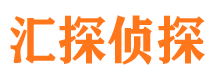 汇探侦探